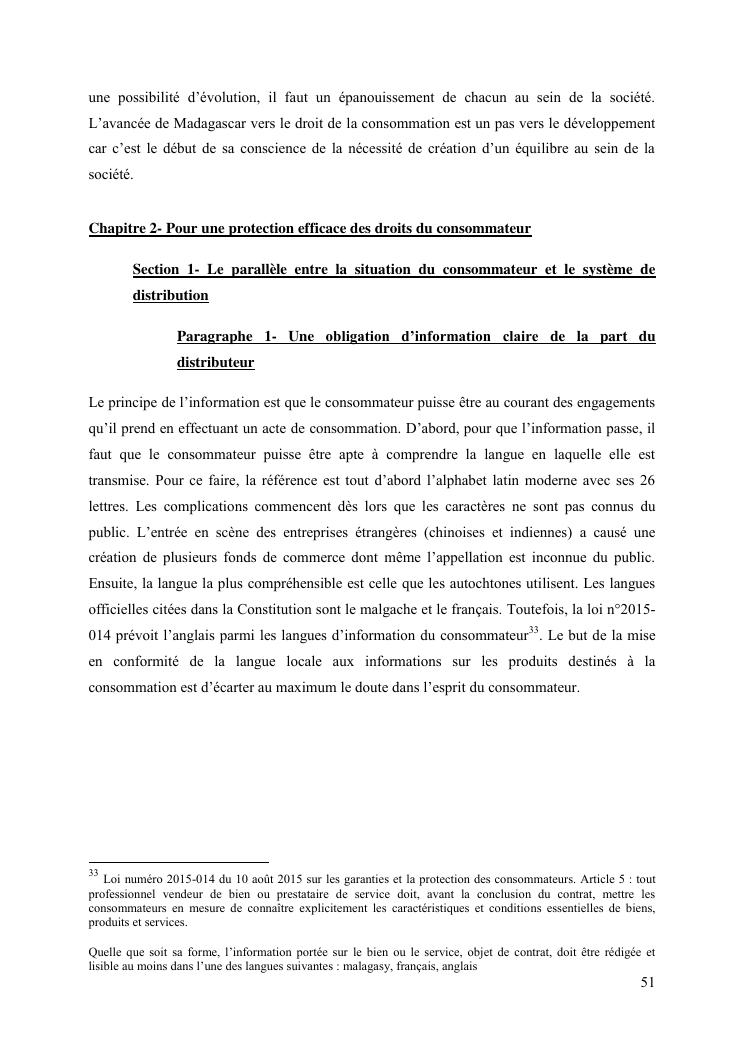 une possibilité d'évolution, il faut un épanouissement de chacun au sein de la société. L'avancée de Madagascar vers le droit de la consommation est un pas vers le développement car c'est le début de sa conscience de la nécessité de création d'un équilibre au sein de la société.

Chapitre 2- Pour une protection efficace des droits du consommateur

Section 1- Le parallèle entre la situation du consommateur et le système de distribution

Paragraphe 1- Une obligation d'information claire de la part du distributeur

Le principe de l'information est que le consommateur puisse être au courant des engagements qu'il prend en effectuant un acte de consommation. D'abord, pour que l'information passe, il faut que le consommateur puisse être apte à comprendre la langue en laquelle elle est transmise. Pour ce faire, la référence est tout d'abord l'alphabet latin moderne avec ses 26 lettres. Les complications commencent dès lors que les caractères ne sont pas connus du public. L'entrée en scène des entreprises étrangères (chinoises et indiennes) a causé une création de plusieurs fonds de commerce dont même l'appellation est inconnue du public. Ensuite, la langue la plus compréhensible est celle que les autochtones utilisent. Les langues officielles citées dans la Constitution sont le malgache et le français. Toutefois, la loi n°2015-014 prévoit l'anglais parmi les langues d'information du consommateur$^{33}$. Le but de la mise en conformité de la langue locale aux informations sur les produits destinés à la consommation est d'écarter au maximum le doute dans l'esprit du consommateur.

$^{33}$ Loi numéro 2015-014 du 10 août 2015 sur les garanties et la protection des consommateurs. Article 5 : tout professionnel vendeur de bien ou prestataire de service doit, avant la conclusion du contrat, mettre les consommateurs en mesure de connaître explicitement les caractéristiques et conditions essentielles de biens, produits et services.

Quelle que soit sa forme, l'information portée sur le bien ou le service, objet de contrat, doit être rédigée et lisible au moins dans l'une des langues suivantes : malagasy, français, anglais

51